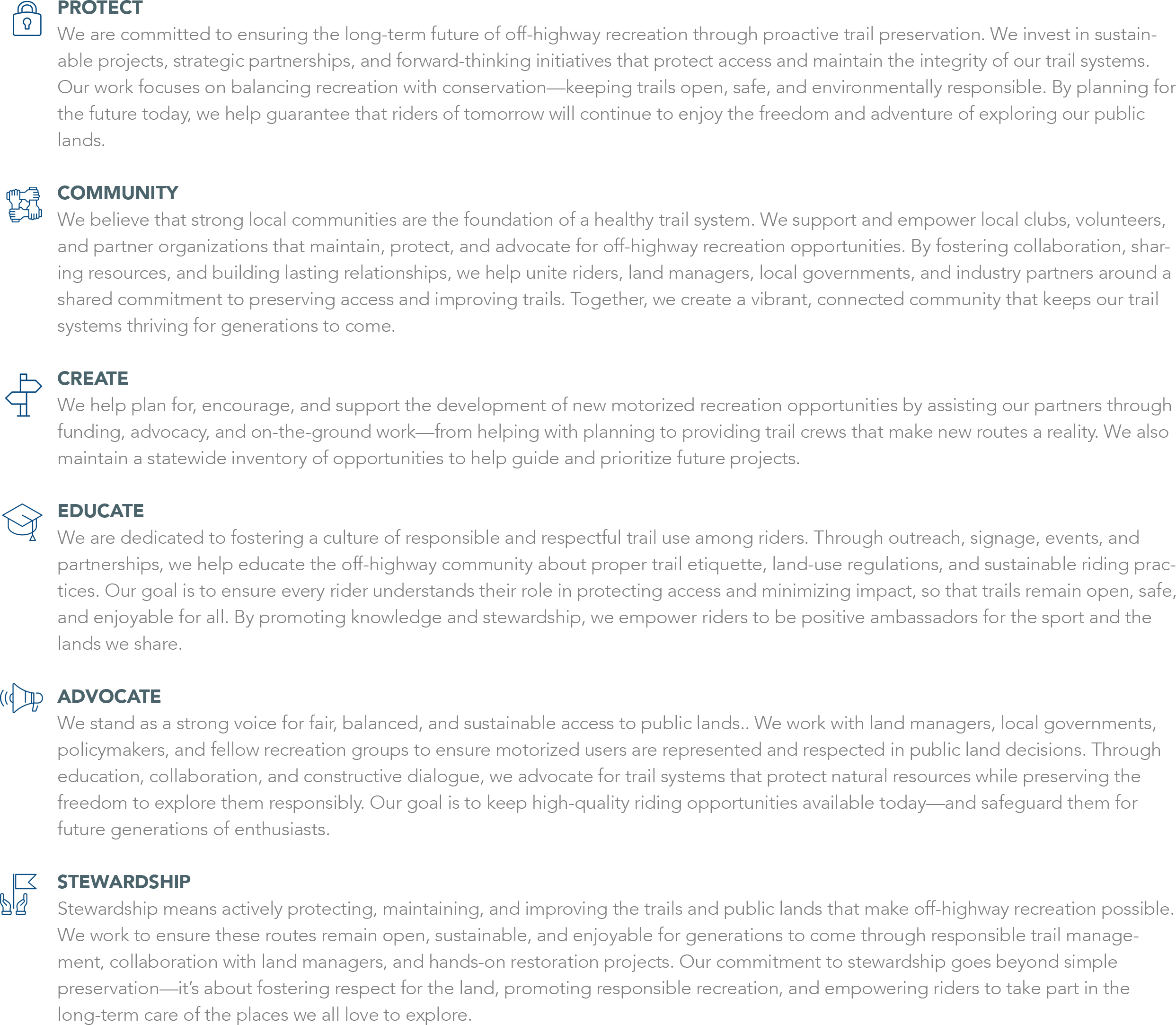 PROTECT

We are committed to ensuring the long-term future of off-highway recreation through proactive trail preservation. We invest in sustainable projects, strategic partnerships, and forward-thinking initiatives that protect access and maintain the integrity of our trail systems. Our work focuses on balancing recreation with conservation—keeping trails open, safe, and environmentally responsible. By planning for the future today, we help guarantee that riders of tomorrow will continue to enjoy the freedom and adventure of exploring our public lands.

COMMUNITY

We believe that strong local communities are the foundation of a healthy trail system. We support and empower local clubs, volunteers, and partner organizations that maintain, protect, and advocate for off-highway recreation opportunities. By fostering collaboration, sharing resources, and building lasting relationships, we help unite riders, land managers, local governments, and industry partners around a shared commitment to preserving access and improving trails. Together, we create a vibrant, connected community that keeps our trail systems thriving for generations to come.

CREATE

We help plan for, encourage, and support the development of new motorized recreation opportunities by assisting our partners through funding, advocacy, and on-the-ground work—from helping with planning to providing trail crews that make new routes a reality. We also maintain a statewide inventory of opportunities to help guide and prioritize future projects.

EDUCATE

We are dedicated to fostering a culture of responsible and respectful trail use among riders. Through outreach, signage, events, and partnerships, we help educate the off-highway community about proper trail etiquette, land-use regulations, and sustainable riding practices. Our goal is to ensure every rider understands their role in protecting access and minimizing impact, so that trails remain open, safe, and enjoyable for all. By promoting knowledge and stewardship, we empower riders to be positive ambassadors for the sport and the lands we share.

ADVOCATE

We stand as a strong voice for fair, balanced, and sustainable access to public lands.. We work with land managers, local governments, policymakers, and fellow recreation groups to ensure motorized users are represented and respected in public land decisions. Through education, collaboration, and constructive dialogue, we advocate for trail systems that protect natural resources while preserving the freedom to explore them responsibly. Our goal is to keep high-quality riding opportunities available today—and safeguard them for future generations of enthusiasts.

STEWARDSHIP

Stewardship means actively protecting, maintaining, and improving the trails and public lands that make off-highway recreation possible. We work to ensure these routes remain open, sustainable, and enjoyable for generations to come through responsible trail management, collaboration with land managers, and hands-on restoration projects. Our commitment to stewardship goes beyond simple preservation—it's about fostering respect for the land, promoting responsible recreation, and empowering riders to take part in the long-term care of the places we all love to explore.